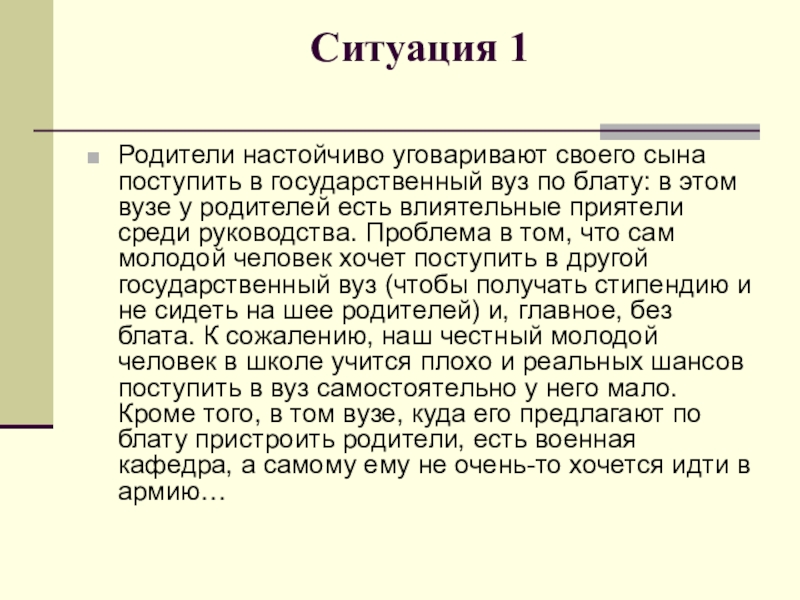 Ситуация 1

Родители настойчиво уговаривают своего сына поступить в государственный вуз по блату: в этом вузе у родителей есть влиятельные приятели среди руководства. Проблема в том, что сам молодой человек хочет поступить в другой государственный вуз (чтобы получать стипендию и не сидеть на шее родителей) и, главное, без блата. К сожалению, наш честный молодой человек в школе учится плохо и реальных шансов поступить в вуз самостоятельно у него мало. Кроме того, в том вузе, куда его предлагают по блату пристроить родители, есть военная кафедра, а самому ему не очень-то хочется идти в армию…